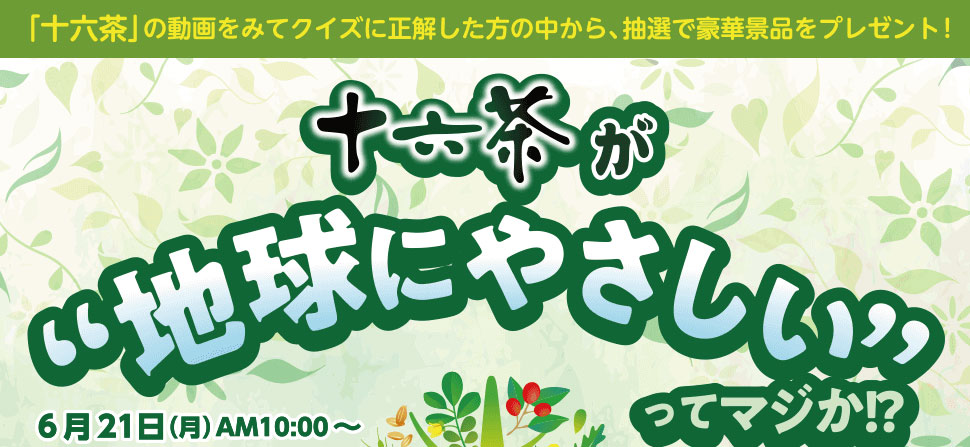 「十六茶」の動画をみてクイズに正解した方の中から、抽選で豪華景品をプレゼント!

十六茶が

“地球にやさしい”

ってマジか!?

6月21日(月) AM10:00～